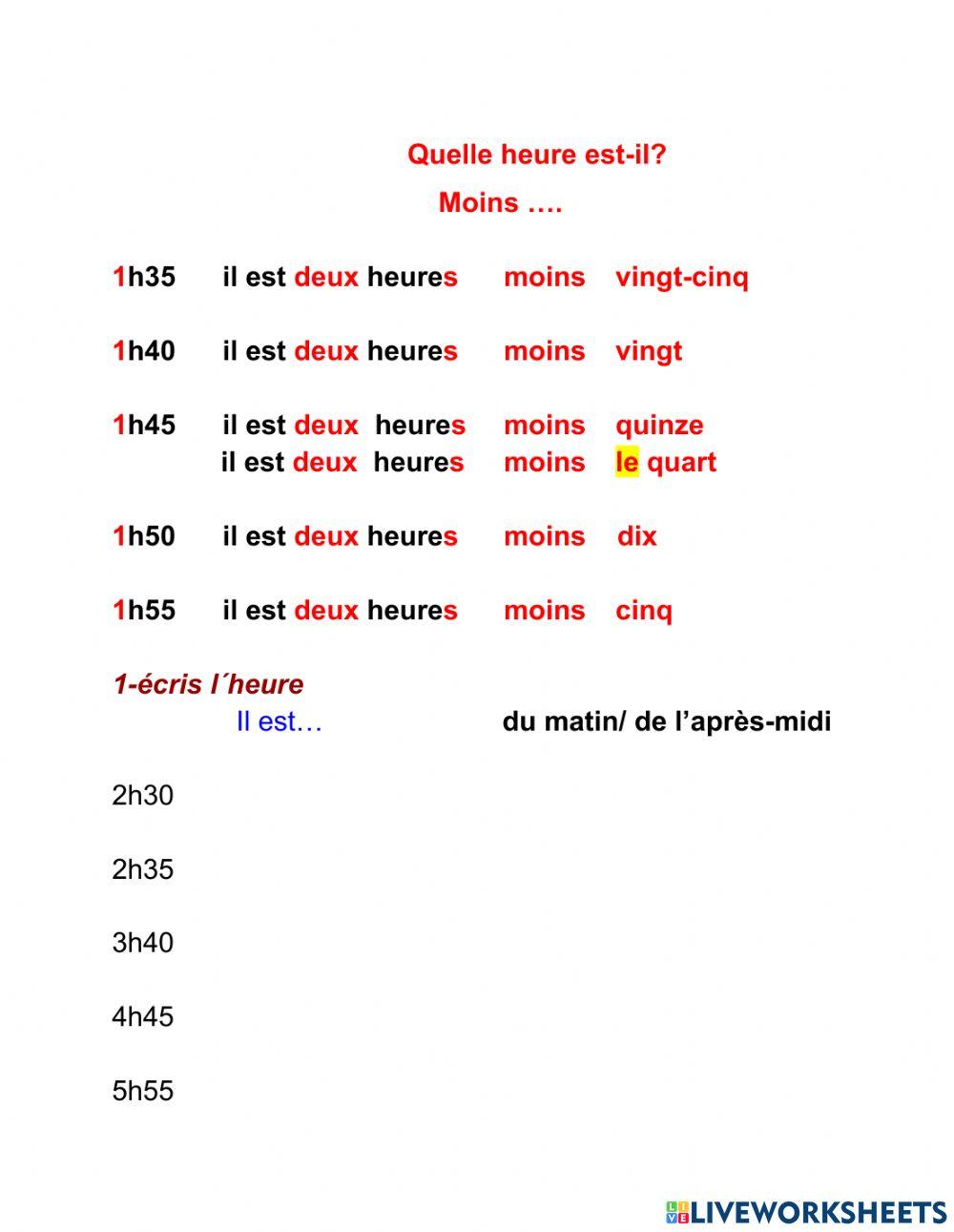 Quelle heure est-il?
Moins ….

1h35 il est deux heures moins vingt-cinq

1h40 il est deux heures moins vingt

1h45 il est deux heures moins quinze
il est deux heures moins le quart

1h50 il est deux heures moins dix

1h55 il est deux heures moins cinq

1-écris l´heure
Il est… du matin/ de l’après-midi

2h30

2h35

3h40

4h45

5h55

LIVEWORKSHEETS